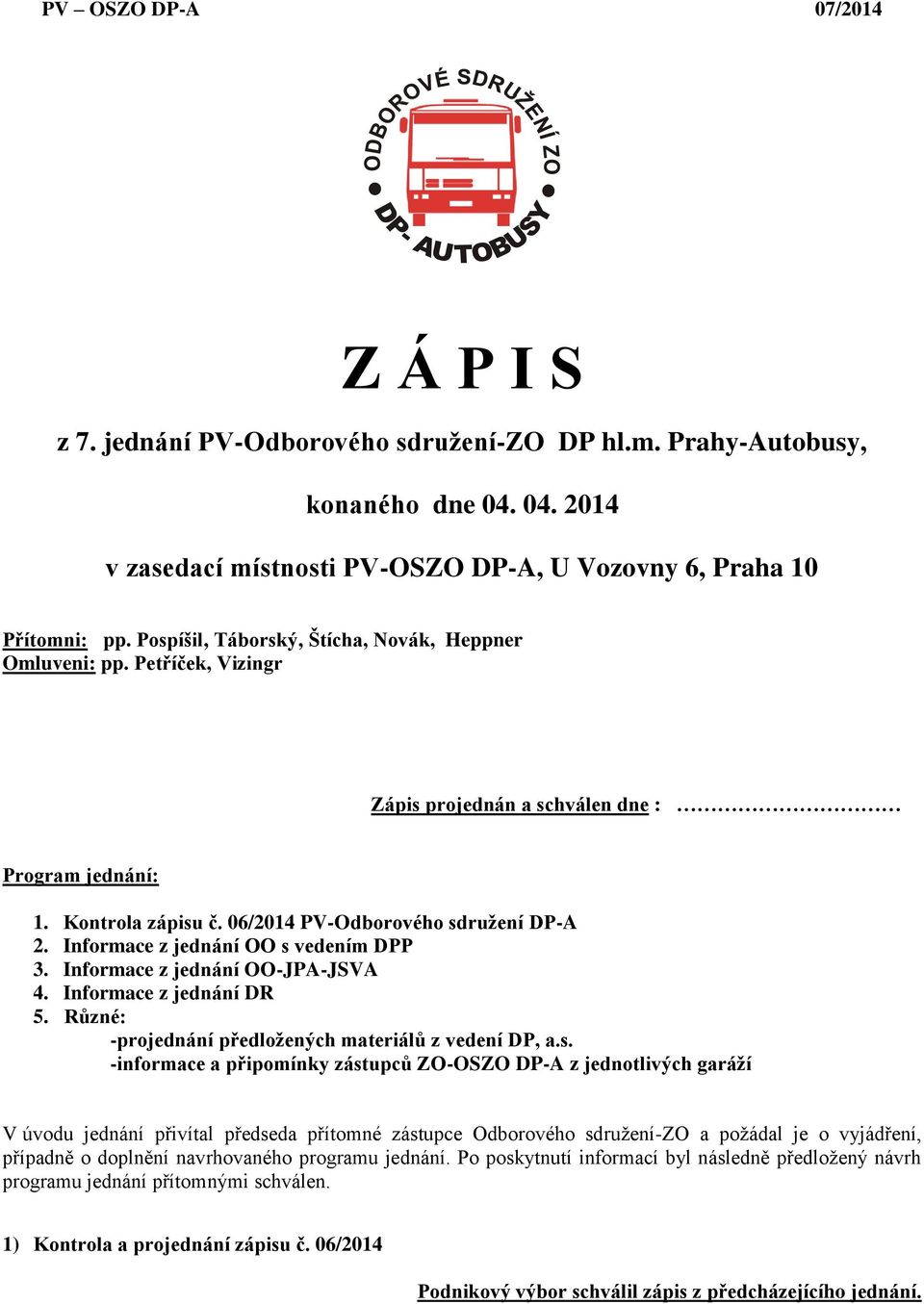 PV – OSZO DP-A 07/2014

ODBOROVÉ SDRUŽENÍ ZO
DP- AUTOBUSY

Z Á P I S

z 7. jednání PV-Odborového sdružení-ZO DP hl.m. Prahy-Autobusy,

konaného dne 04. 04. 2014

v zasedací místnosti PV-OSZO DP-A, U Vozovny 6, Praha 10

Přítomni: pp. Pospíšil, Táborský, Štícha, Novák, Heppner
Omluveni: pp. Petříček, Vizingr

Zápis projednán a schválen dne : ………………………

Program jednání:

1. Kontrola zápisu č. 06/2014 PV-Odborového sdružení DP-A
2. Informace z jednání OO s vedením DPP
3. Informace z jednání OO-JPA-JSVA
4. Informace z jednání DR
5. Různé:
-projednání předložených materiálů z vedení DP, a.s.
-informace a připomínky zástupců ZO-OSZO DP-A z jednotlivých garáží

V úvodu jednání přivítal předseda přítomné zástupce Odborového sdružení-ZO a požádal je o vyjádření, případně o doplnění navrhovaného programu jednání. Po poskytnutí informací byl následně předložený návrh programu jednání přítomnými schválen.

1) Kontrola a projednání zápisu č. 06/2014

Podnikový výbor schválil zápis z předcházejícího jednání.